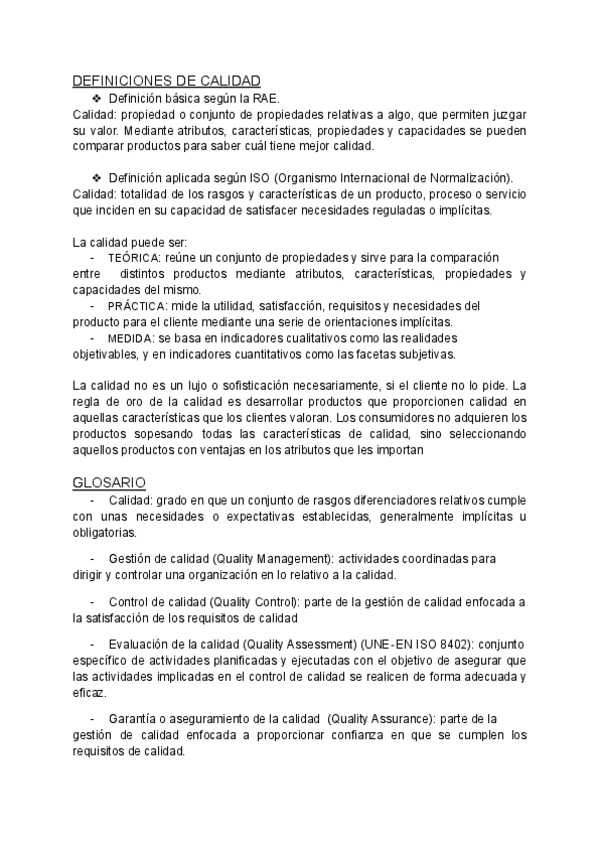 DEFINICIONES DE CALIDAD

❖ Definición básica según la RAE.

Calidad: propiedad o conjunto de propiedades relativas a algo, que permiten juzgar su valor. Mediante atributos, características, propiedades y capacidades se pueden comparar productos para saber cuál tiene mejor calidad.

❖ Definición aplicada según ISO (Organismo Internacional de Normalización).

Calidad: totalidad de los rasgos y características de un producto, proceso o servicio que inciden en su capacidad de satisfacer necesidades reguladas o implícitas.

La calidad puede ser:

- TEÓRICA: reúne un conjunto de propiedades y sirve para la comparación entre distintos productos mediante atributos, características, propiedades y capacidades del mismo.
- PRÁCTICA: mide la utilidad, satisfacción, requisitos y necesidades del producto para el cliente mediante una serie de orientaciones implícitas.
- MEDIDA: se basa en indicadores cualitativos como las realidades objetivables, y en indicadores cuantitativos como las facetas subjetivas.

La calidad no es un lujo o sofisticación necesariamente, si el cliente no lo pide. La regla de oro de la calidad es desarrollar productos que proporcionen calidad en aquellas características que los clientes valoran. Los consumidores no adquieren los productos sopesando todas las características de calidad, sino seleccionando aquellos productos con ventajas en los atributos que les importan

GLOSARIO

- Calidad: grado en que un conjunto de rasgos diferenciadores relativos cumple con unas necesidades o expectativas establecidas, generalmente implícitas u obligatorias.

- Gestión de calidad (Quality Management): actividades coordinadas para dirigir y controlar una organización en lo relativo a la calidad.

- Control de calidad (Quality Control): parte de la gestión de calidad enfocada a la satisfacción de los requisitos de calidad

- Evaluación de la calidad (Quality Assessment) (UNE-EN ISO 8402): conjunto específico de actividades planificadas y ejecutadas con el objetivo de asegurar que las actividades implicadas en el control de calidad se realicen de forma adecuada y eficaz.

- Garantía o aseguramiento de la calidad (Quality Assurance): parte de la gestión de calidad enfocada a proporcionar confianza en que se cumplen los requisitos de calidad.